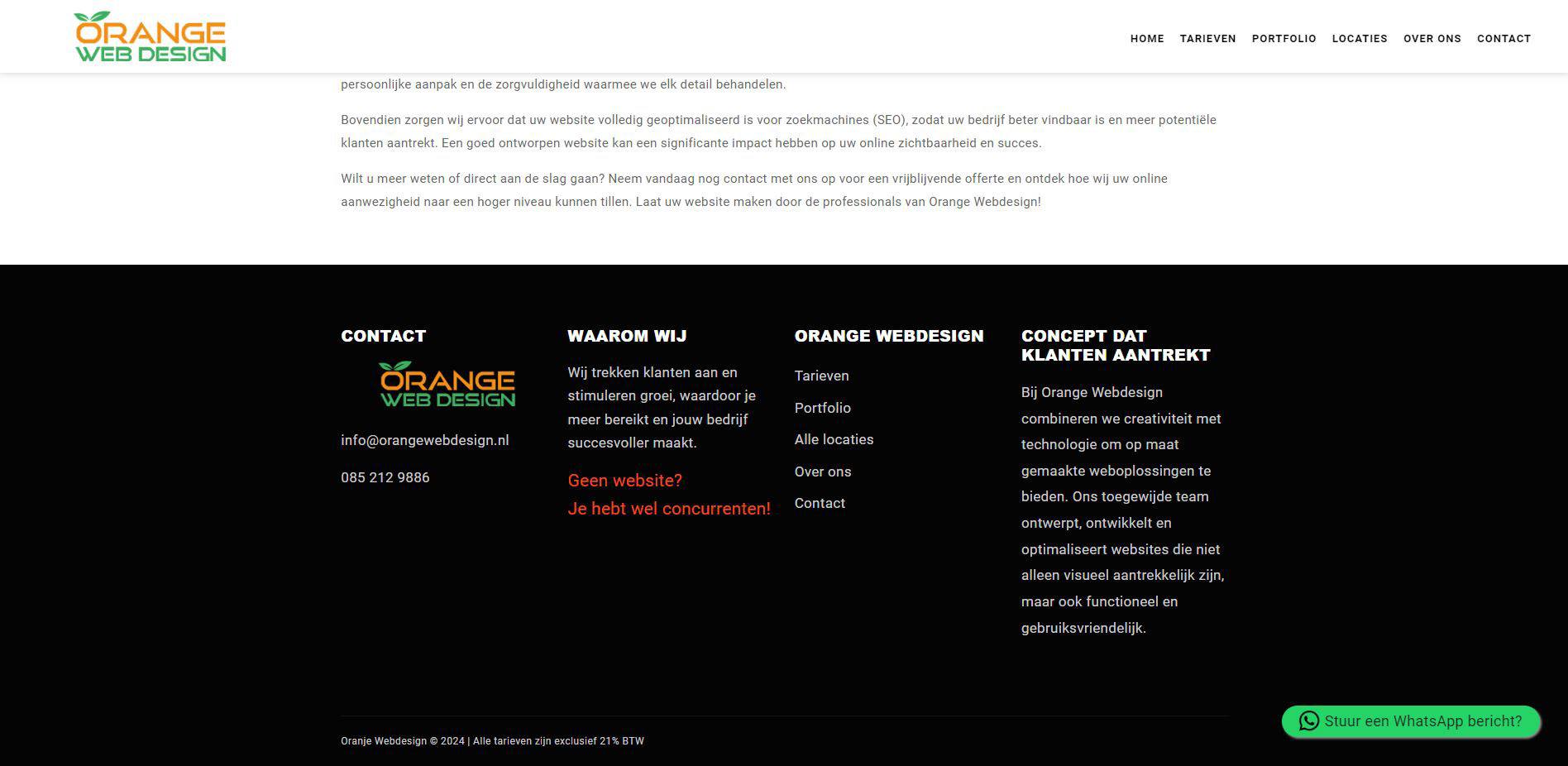 ORANGE WEB DESIGN

HOME TARIEVEN PORTFOLIO LOCATIES OVER ONS CONTACT

persoonlijke aanpak en de zorgvuldigheid waarmee we elk detail behandelen.

Bovendien zorgen wij ervoor dat uw website volledig geoptimaliseerd is voor zoekmachines (SEO), zodat uw bedrijf beter vindbaar is en meer potentiële klanten aantrekt. Een goed ontworpen website kan een significante impact hebben op uw online zichtbaarheid en succes.

Wilt u meer weten of direct aan de slag gaan? Neem vandaag nog contact met ons op voor een vrijblijvende offerte en ontdek hoe wij uw online aanwezigheid naar een hoger niveau kunnen tillen. Laat uw website maken door de professionals van Orange Webdesign!

CONTACT

ORANGE WEB DESIGN

info@orangewebdesign.nl

085 212 9886

WAAROM WIJ

Wij trekken klanten aan en stimuleren groei, waardoor je meer bereikt en jouw bedrijf succesvoller maakt.

Geen website?
Je hebt wel concurrenten!

ORANGE WEBDESIGN

Tarieven

Portfolio

Alle locaties

Over ons

Contact

CONCEPT DAT KLANTEN AANTREKT

Bij Orange Webdesign combineren we creativiteit met technologie om op maat gemaakte weboplossingen te bieden. Ons toegewijde team ontwerpt, ontwikkelt en optimaliseert websites die niet alleen visueel aantrekkelijk zijn, maar ook functioneel en gebruiksvriendelijk.

Oranje Webdesign © 2024 | Alle tarieven zijn exclusief 21% BTW

Stuur een WhatsApp bericht?